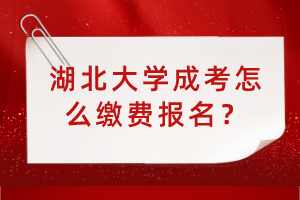 湖北大学成考怎么缴费报名？